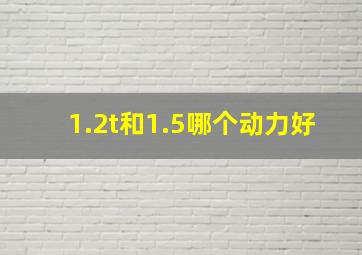 1.2t和1.5哪个动力好